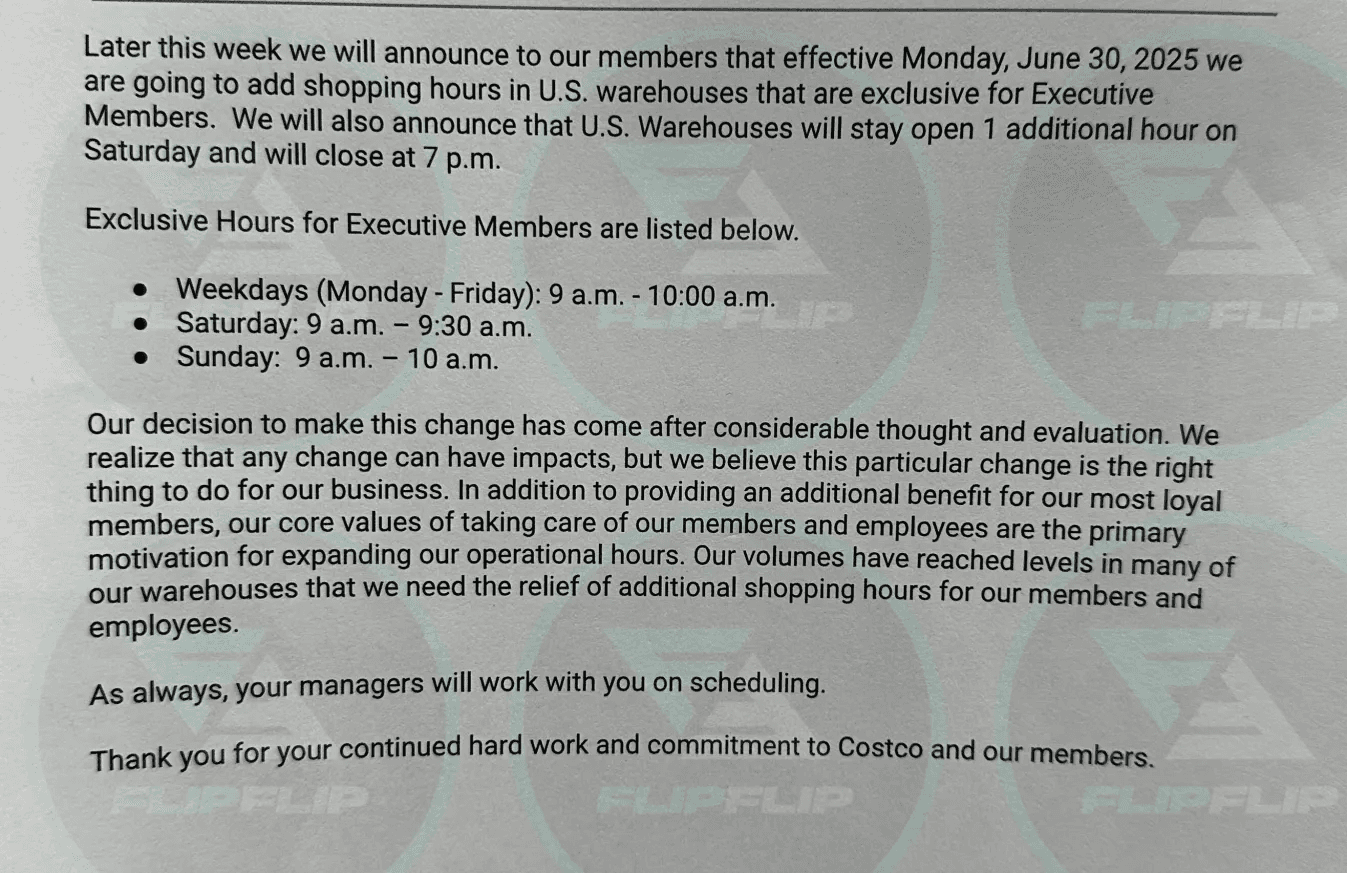 Later this week we will announce to our members that effective Monday, June 30, 2025 we are going to add shopping hours in U.S. warehouses that are exclusive for Executive Members. We will also announce that U.S. Warehouses will stay open 1 additional hour on Saturday and will close at 7 p.m.

Exclusive Hours for Executive Members are listed below.

• Weekdays (Monday - Friday): 9 a.m. - 10:00 a.m.
• Saturday: 9 a.m. – 9:30 a.m.
• Sunday: 9 a.m. – 10 a.m.

Our decision to make this change has come after considerable thought and evaluation. We realize that any change can have impacts, but we believe this particular change is the right thing to do for our business. In addition to providing an additional benefit for our most loyal members, our core values of taking care of our members and employees are the primary motivation for expanding our operational hours. Our volumes have reached levels in many of our warehouses that we need the relief of additional shopping hours for our members and employees.

As always, your managers will work with you on scheduling.

Thank you for your continued hard work and commitment to Costco and our members.

FLIPFLIP